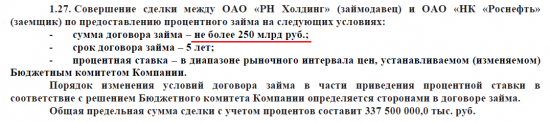 1.27. Совершение сделки между ОАО «РН Холдинг» (займодавец) и ОАО «НК «Роснефть» (заемщик) по предоставлению процентного займа на следующих условиях:

- сумма договора займа – не более 250 млрд руб.;
- срок договора займа – 5 лет;
- процентная ставка – в диапазоне рыночного интервала цен, устанавливаемом (изменяемом) Бюджетным комитетом Компании.

Порядок изменения условий договора займа в части приведения процентной ставки в соответствие с решением Бюджетного комитета Компании определяется сторонами в договоре займа.

Общая предельная сумма сделки с учетом процентов составит 337 500 000,0 тыс. руб.